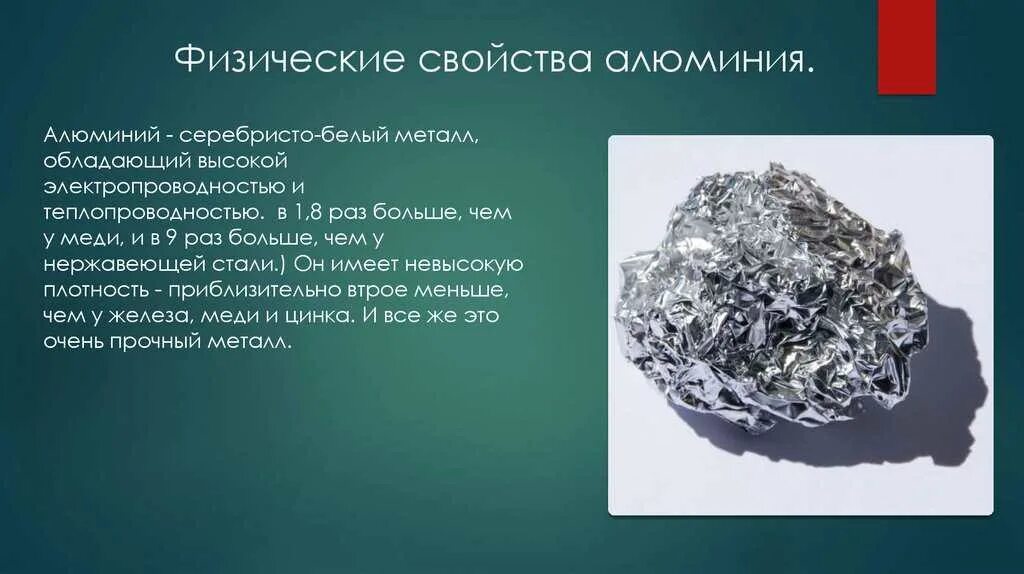 Физические свойства алюминия.

Алюминий - серебристо-белый металл, обладающий высокой электропроводностью и теплопроводностью. в 1,8 раз больше, чем у меди, и в 9 раз больше, чем у нержавеющей стали.) Он имеет невысокую плотность - приблизительно втрое меньше, чем у железа, меди и цинка. И все же это очень прочный металл.